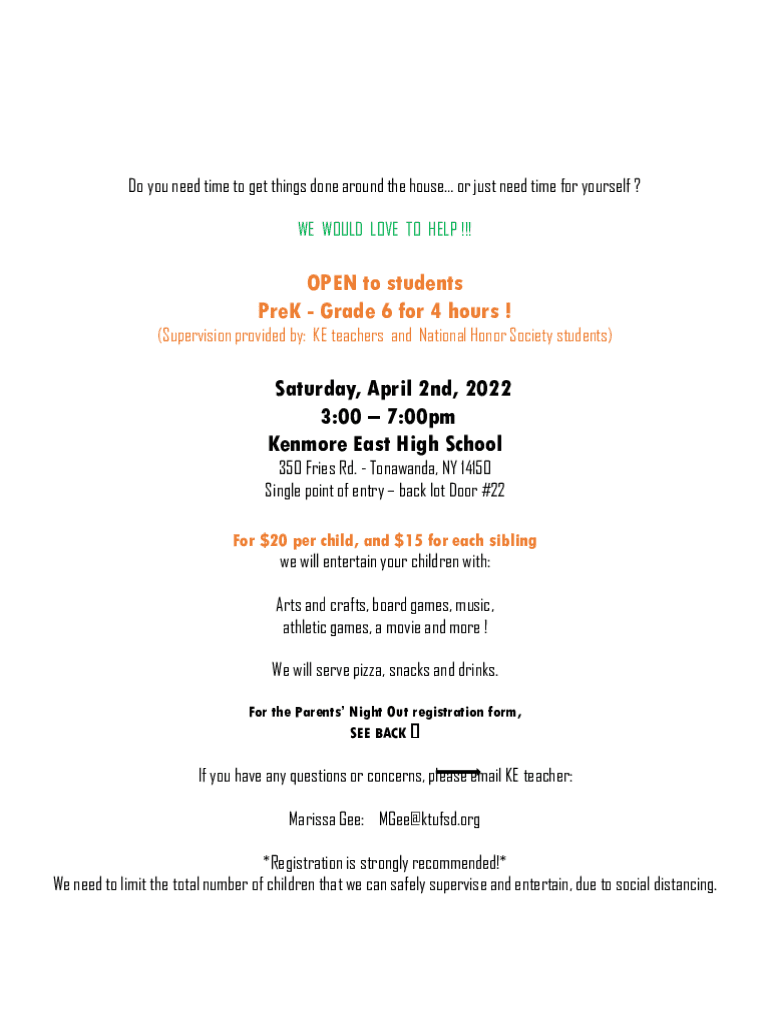 Do you need time to get things done around the house… or just need time for yourself ?

WE WOULD LOVE TO HELP !!!

OPEN to students
PreK - Grade 6 for 4 hours !
(Supervision provided by: KE teachers and National Honor Society students)

Saturday, April 2nd, 2022
3:00 – 7:00pm
Kenmore East High School
350 Fries Rd. - Tonawanda, NY 14150
Single point of entry – back lot Door #22

For $20 per child, and $15 for each sibling
we will entertain your children with:

Arts and crafts, board games, music,
athletic games, a movie and more !

We will serve pizza, snacks and drinks.

For the Parents' Night Out registration form,
SEE BACK 

If you have any questions or concerns, please email KE teacher:

Marissa Gee: MGee@ktufsd.org

*Registration is strongly recommended!*
We need to limit the total number of children that we can safely supervise and entertain, due to social distancing.